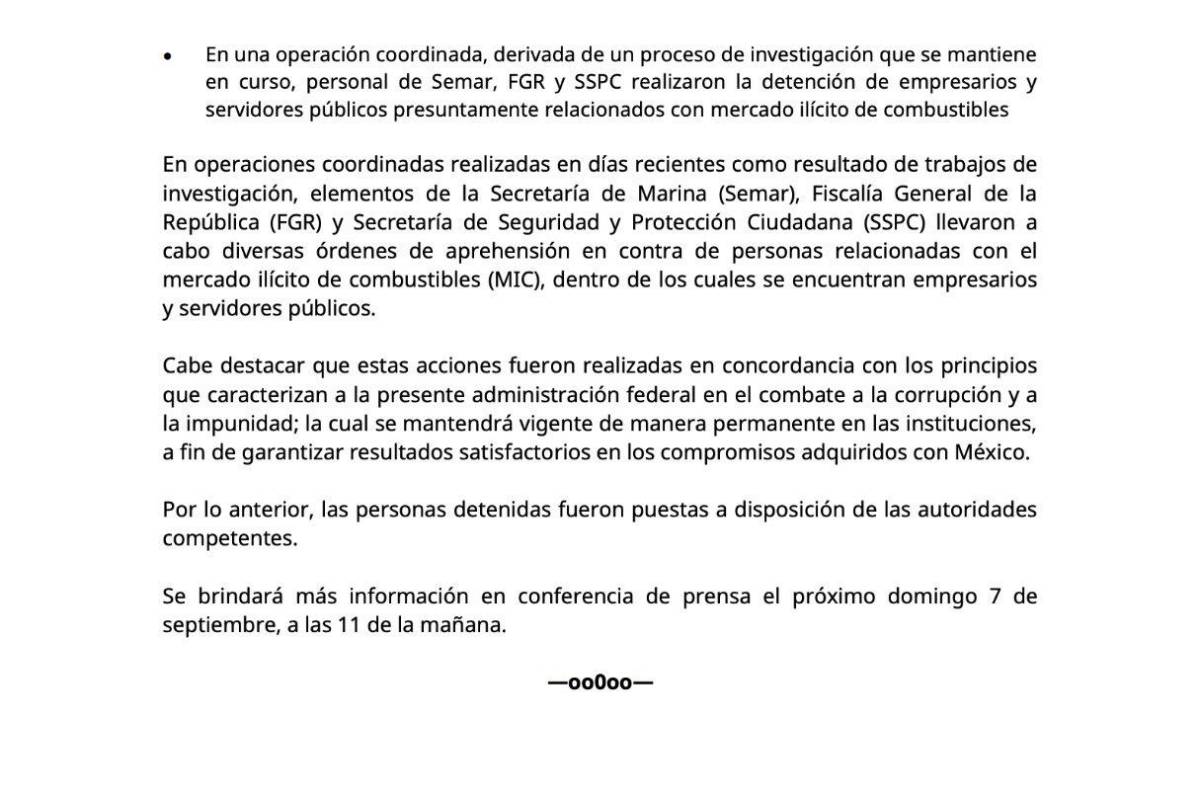 • En una operación coordinada, derivada de un proceso de investigación que se mantiene en curso, personal de Semar, FGR y SSPC realizaron la detención de empresarios y servidores públicos presuntamente relacionados con mercado ilícito de combustibles

En operaciones coordinadas realizadas en días recientes como resultado de trabajos de investigación, elementos de la Secretaría de Marina (Semar), Fiscalía General de la República (FGR) y Secretaría de Seguridad y Protección Ciudadana (SSPC) llevaron a cabo diversas órdenes de aprehensión en contra de personas relacionadas con el mercado ilícito de combustibles (MIC), dentro de los cuales se encuentran empresarios y servidores públicos.

Cabe destacar que estas acciones fueron realizadas en concordancia con los principios que caracterizan a la presente administración federal en el combate a la corrupción y a la impunidad; la cual se mantendrá vigente de manera permanente en las instituciones, a fin de garantizar resultados satisfactorios en los compromisos adquiridos con México.

Por lo anterior, las personas detenidas fueron puestas a disposición de las autoridades competentes.

Se brindará más información en conferencia de prensa el próximo domingo 7 de septiembre, a las 11 de la mañana.

—oo0oo—